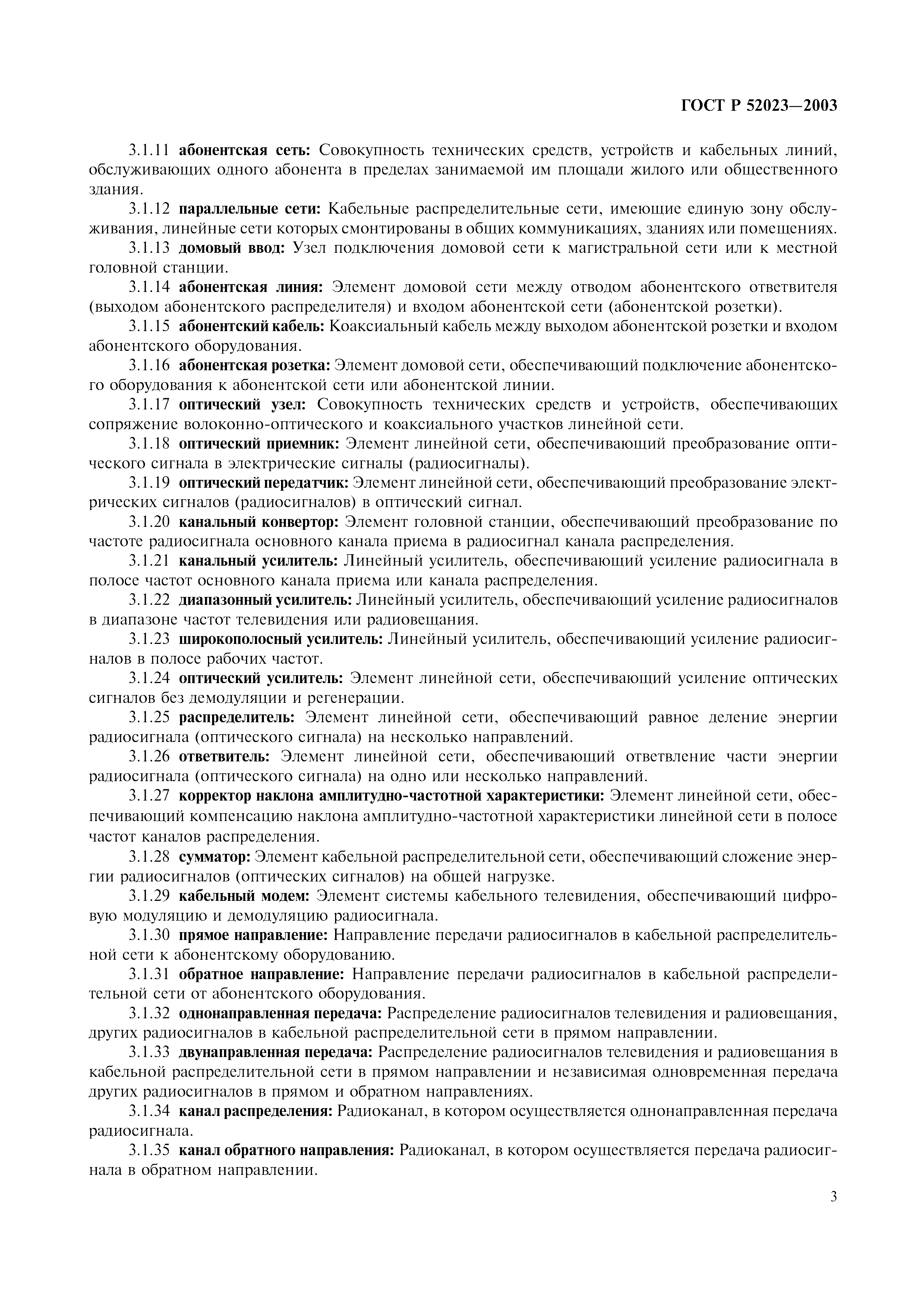 ГОСТ Р 52023—2003

3.1.11 абонентская сеть: Совокупность технических средств, устройств и кабельных линий, обслуживающих одного абонента в пределах занимаемой им площади жилого или общественного здания.

3.1.12 параллельные сети: Кабельные распределительные сети, имеющие единую зону обслуживания, линейные сети которых смонтированы в общих коммуникациях, зданиях или помещениях.

3.1.13 домовый ввод: Узел подключения домовой сети к магистральной сети или к местной головной станции.

3.1.14 абонентская линия: Элемент домовой сети между отводом абонентского ответвителя (выходом абонентского распределителя) и входом абонентской сети (абонентской розетки).

3.1.15 абонентский кабель: Коаксиальный кабель между выходом абонентской розетки и входом абонентского оборудования.

3.1.16 абонентская розетка: Элемент домовой сети, обеспечивающий подключение абонентского оборудования к абонентской сети или абонентской линии.

3.1.17 оптический узел: Совокупность технических средств и устройств, обеспечивающих сопряжение волоконно-оптического и коаксиального участков линейной сети.

3.1.18 оптический приемник: Элемент линейной сети, обеспечивающий преобразование оптического сигнала в электрические сигналы (радиосигналы).

3.1.19 оптический передатчик: Элемент линейной сети, обеспечивающий преобразование электрических сигналов (радиосигналов) в оптический сигнал.

3.1.20 канальный конвертор: Элемент головной станции, обеспечивающий преобразование по частоте радиосигнала основного канала приема в радиосигнал канала распределения.

3.1.21 канальный усилитель: Линейный усилитель, обеспечивающий усиление радиосигнала в полосе частот основного канала приема или канала распределения.

3.1.22 диапазонный усилитель: Линейный усилитель, обеспечивающий усиление радиосигналов в диапазоне частот телевидения или радиовещания.

3.1.23 широкополосный усилитель: Линейный усилитель, обеспечивающий усиление радиосигналов в полосе рабочих частот.

3.1.24 оптический усилитель: Элемент линейной сети, обеспечивающий усиление оптических сигналов без демодуляции и регенерации.

3.1.25 распределитель: Элемент линейной сети, обеспечивающий равное деление энергии радиосигнала (оптического сигнала) на несколько направлений.

3.1.26 ответвитель: Элемент линейной сети, обеспечивающий ответвление части энергии радиосигнала (оптического сигнала) на одно или несколько направлений.

3.1.27 корректор наклона амплитудно-частотной характеристики: Элемент линейной сети, обеспечивающий компенсацию наклона амплитудно-частотной характеристики линейной сети в полосе частот каналов распределения.

3.1.28 сумматор: Элемент кабельной распределительной сети, обеспечивающий сложение энергии радиосигналов (оптических сигналов) на общей нагрузке.

3.1.29 кабельный модем: Элемент системы кабельного телевидения, обеспечивающий цифровую модуляцию и демодуляцию радиосигнала.

3.1.30 прямое направление: Направление передачи радиосигналов в кабельной распределительной сети к абонентскому оборудованию.

3.1.31 обратное направление: Направление передачи радиосигналов в кабельной распределительной сети от абонентского оборудования.

3.1.32 однонаправленная передача: Распределение радиосигналов телевидения и радиовещания, других радиосигналов в кабельной распределительной сети в прямом направлении.

3.1.33 двунаправленная передача: Распределение радиосигналов телевидения и радиовещания в кабельной распределительной сети в прямом направлении и независимая одновременная передача других радиосигналов в прямом и обратном направлениях.

3.1.34 канал распределения: Радиоканал, в котором осуществляется однонаправленная передача радиосигнала.

3.1.35 канал обратного направления: Радиоканал, в котором осуществляется передача радиосигнала в обратном направлении.

3